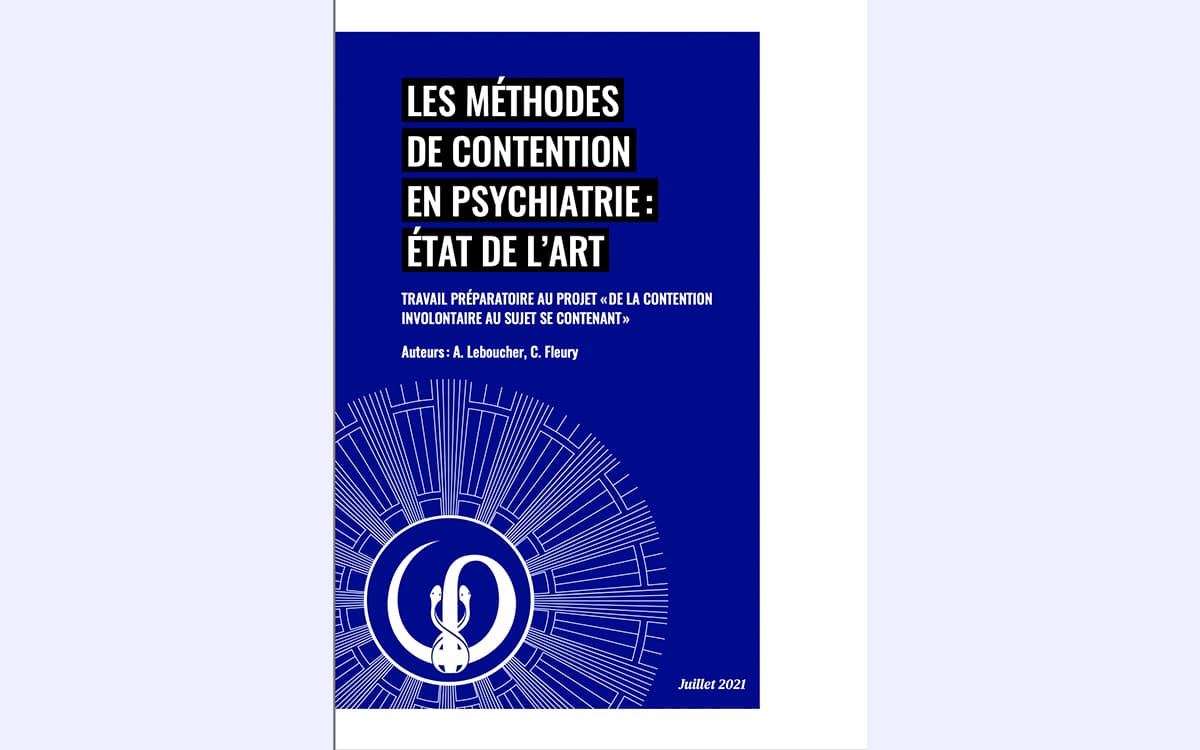 LES MÉTHODES
DE CONTENTION
EN PSYCHIATRIE :
ÉTAT DE L'ART

TRAVAIL PRÉPARATOIRE AU PROJET «DE LA CONTENTION INVOLONTAIRE AU SUJET SE CONTENANT»

Auteurs : A. Leboucher, C. Fleury

Juillet 2021